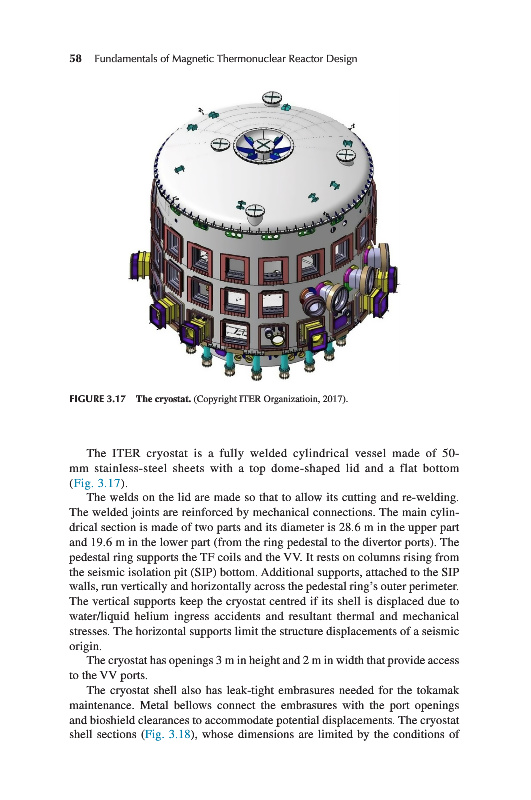 58 Fundamentals of Magnetic Thermonuclear Reactor Design

FIGURE 3.17 The cryostat. (Copyright ITER Organizatioin, 2017).

The ITER cryostat is a fully welded cylindrical vessel made of 50-mm stainless-steel sheets with a top dome-shaped lid and a flat bottom (Fig. 3.17).

The welds on the lid are made so that to allow its cutting and re-welding. The welded joints are reinforced by mechanical connections. The main cylindrical section is made of two parts and its diameter is 28.6 m in the upper part and 19.6 m in the lower part (from the ring pedestal to the divertor ports). The pedestal ring supports the TF coils and the VV. It rests on columns rising from the seismic isolation pit (SIP) bottom. Additional supports, attached to the SIP walls, run vertically and horizontally across the pedestal ring's outer perimeter. The vertical supports keep the cryostat centred if its shell is displaced due to water/liquid helium ingress accidents and resultant thermal and mechanical stresses. The horizontal supports limit the structure displacements of a seismic origin.

The cryostat has openings 3 m in height and 2 m in width that provide access to the VV ports.

The cryostat shell also has leak-tight embrasures needed for the tokamak maintenance. Metal bellows connect the embrasures with the port openings and bioshield clearances to accommodate potential displacements. The cryostat shell sections (Fig. 3.18), whose dimensions are limited by the conditions of